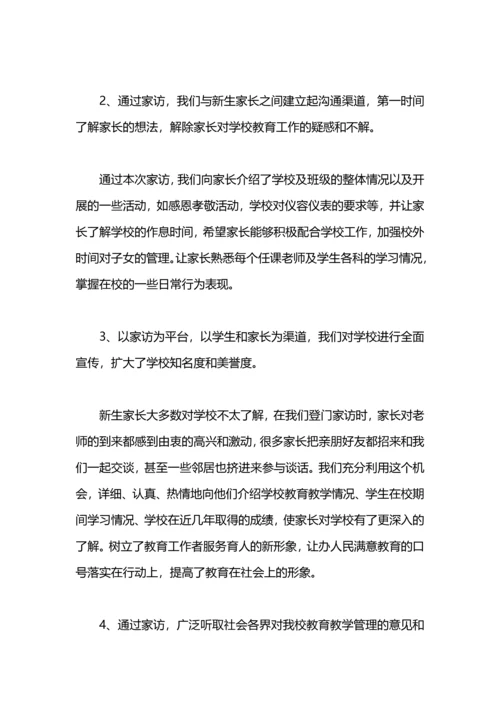 2、通过家访，我们与新生家长之间建立起沟通渠道，第一时间了解家长的想法，解除家长对学校教育工作的疑惑和不解。

通过本次家访，我们向家长介绍了学校及班级的整体情况以及开展的一些活动，如感恩孝敬活动，学校对仪容仪表的要求等，并让家长了解学校的作息时间，希望家长能够积极配合学校工作，加强校外时间对子女的管理。让家长熟悉每个任课老师及学生各科的学习情况，掌握在校的一些日常行为表现。

3、以家访为平台，以学生和家长为渠道，我们对学校进行全面宣传，扩大了学校知名度和美誉度。

新生家长大多数对学校不太了解，在我们登门家访时，家长对老师的到来都感到由衷的高兴和激动，很多家长把亲朋好友都招来和我们一起交谈，甚至一些邻居也挤进来参与谈话。我们充分利用这个机会，详细、认真、热情地向他们介绍学校教育教学情况、学生在校期间学习情况、学校在近几年取得的成绩，使家长对学校有了更深入的了解。树立了教育工作者服务育人的新形象，让办人民满意教育的口号落实在行动上，提高了教育在社会上的形象。

4、通过家访，广泛听取社会各界对我校教育教学管理的意见和